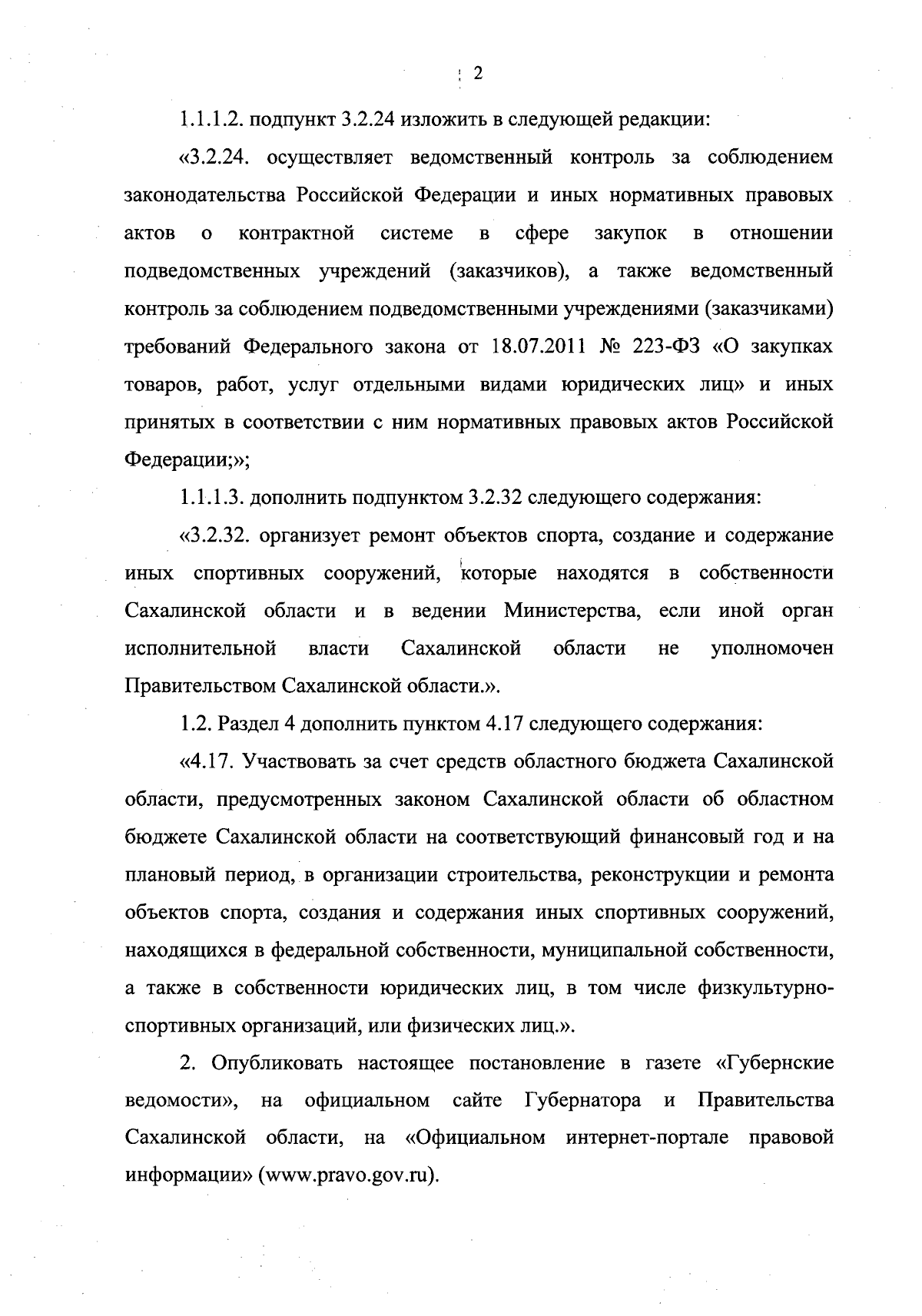 2

1.1.1.2. подпункт 3.2.24 изложить в следующей редакции:

«3.2.24. осуществляет ведомственный контроль за соблюдением законодательства Российской Федерации и иных нормативных правовых актов о контрактной системе в сфере закупок в отношении подведомственных учреждений (заказчиков), а также ведомственный контроль за соблюдением подведомственными учреждениями (заказчиками) требований Федерального закона от 18.07.2011 № 223-ФЗ «О закупках товаров, работ, услуг отдельными видами юридических лиц» и иных принятых в соответствии с ним нормативных правовых актов Российской Федерации;»;

1.1.1.3. дополнить подпунктом 3.2.32 следующего содержания:

«3.2.32. организует ремонт объектов спорта, создание и содержание иных спортивных сооружений, которые находятся в собственности Сахалинской области и в ведении Министерства, если иной орган исполнительной власти Сахалинской области не уполномочен Правительством Сахалинской области.».

1.2. Раздел 4 дополнить пунктом 4.17 следующего содержания:

«4.17. Участвовать за счет средств областного бюджета Сахалинской области, предусмотренных законом Сахалинской области об областном бюджете Сахалинской области на соответствующий финансовый год и на плановый период, в организации строительства, реконструкции и ремонта объектов спорта, создания и содержания иных спортивных сооружений, находящихся в федеральной собственности, муниципальной собственности, а также в собственности юридических лиц, в том числе физкультурно-спортивных организаций, или физических лиц.».

2. Опубликовать настоящее постановление в газете «Губернские ведомости», на официальном сайте Губернатора и Правительства Сахалинской области, на «Официальном интернет-портале правовой информации» (www.pravo.gov.ru).